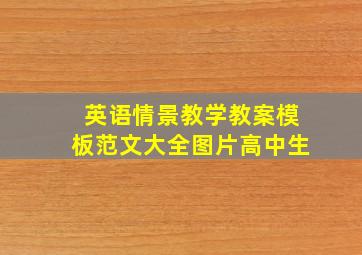 英语情景教学教案模板范文大全图片高中生